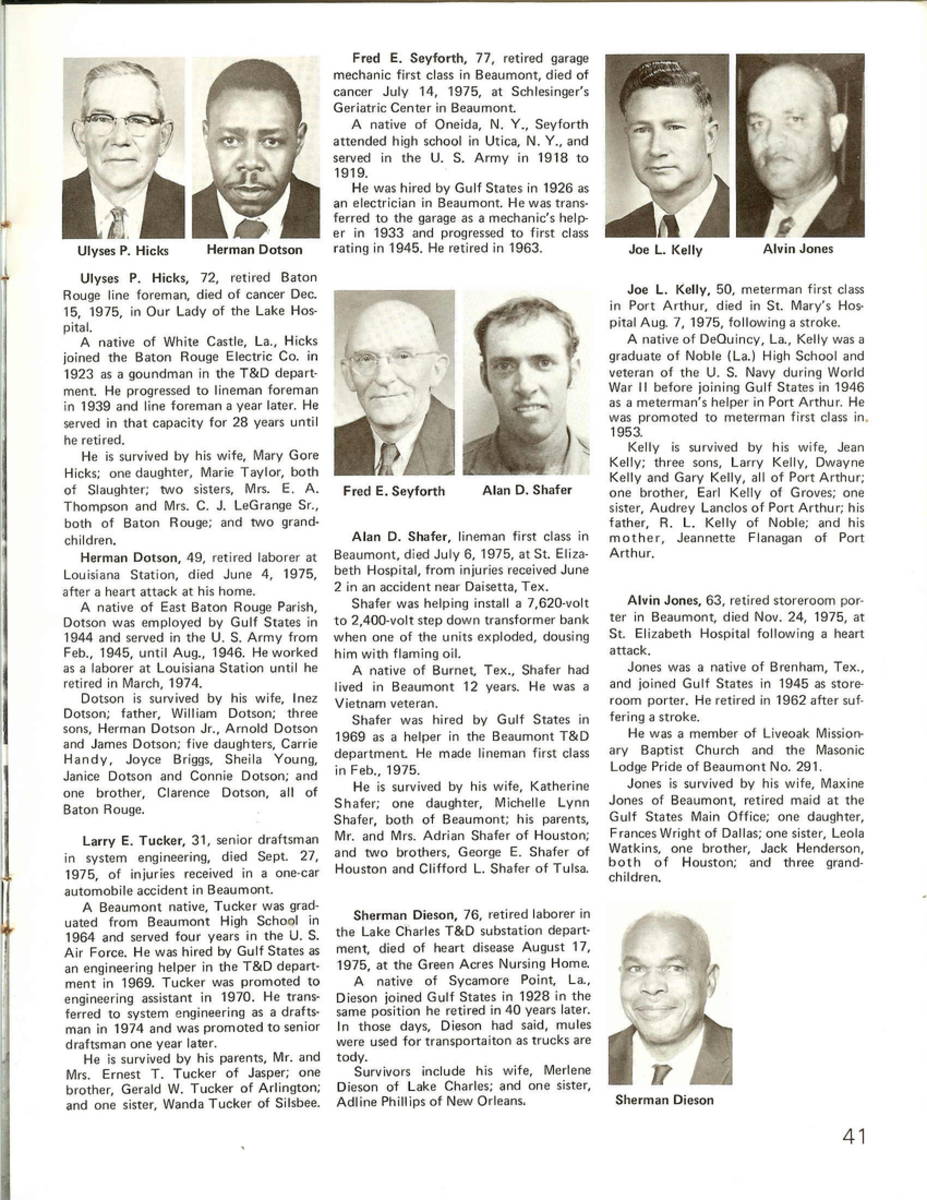 Ulyses P. Hicks    Herman Dotson

Ulyses P. Hicks, 72, retired Baton Rouge line foreman, died of cancer Dec. 15, 1975, in Our Lady of the Lake Hospital.

A native of White Castle, La., Hicks joined the Baton Rouge Electric Co. in 1923 as a goundman in the T&D department. He progressed to lineman foreman in 1939 and line foreman a year later. He served in that capacity for 28 years until he retired.

He is survived by his wife, Mary Gore Hicks; one daughter, Marie Taylor, both of Slaughter; two sisters, Mrs. E. A. Thompson and Mrs. C. J. LeGrange Sr., both of Baton Rouge; and two grandchildren.

Herman Dotson, 49, retired laborer at Louisiana Station, died June 4, 1975, after a heart attack at his home.

A native of East Baton Rouge Parish, Dotson was employed by Gulf States in 1944 and served in the U. S. Army from Feb., 1945, until Aug., 1946. He worked as a laborer at Louisiana Station until he retired in March, 1974.

Dotson is survived by his wife, Inez Dotson; father, William Dotson; three sons, Herman Dotson Jr., Arnold Dotson and James Dotson; five daughters, Carrie Handy, Joyce Briggs, Sheila Young, Janice Dotson and Connie Dotson; and one brother, Clarence Dotson, all of Baton Rouge.

Larry E. Tucker, 31, senior draftsman in system engineering, died Sept. 27, 1975, of injuries received in a one-car automobile accident in Beaumont.

A Beaumont native, Tucker was graduated from Beaumont High School in 1964 and served four years in the U. S. Air Force. He was hired by Gulf States as an engineering helper in the T&D department in 1969. Tucker was promoted to engineering assistant in 1970. He transferred to system engineering as a draftsman in 1974 and was promoted to senior draftsman one year later.

He is survived by his parents, Mr. and Mrs. Ernest T. Tucker of Jasper; one brother, Gerald W. Tucker of Arlington; and one sister, Wanda Tucker of Silsbee.

Fred E. Seyforth, 77, retired garage mechanic first class in Beaumont, died of cancer July 14, 1975, at Schlesinger's Geriatric Center in Beaumont.

A native of Oneida, N. Y., Seyforth attended high school in Utica, N. Y., and served in the U. S. Army in 1918 to 1919.

He was hired by Gulf States in 1926 as an electrician in Beaumont. He was transferred to the garage as a mechanic's helper in 1933 and progressed to first class rating in 1945. He retired in 1963.

Fred E. Seyforth    Alan D. Shafer

Alan D. Shafer, lineman first class in Beaumont, died July 6, 1975, at St. Elizabeth Hospital, from injuries received June 2 in an accident near Daisetta, Tex.

Shafer was helping install a 7,620-volt to 2,400-volt step down transformer bank when one of the units exploded, dousing him with flaming oil.

A native of Burnet, Tex., Shafer had lived in Beaumont 12 years. He was a Vietnam veteran.

Shafer was hired by Gulf States in 1969 as a helper in the Beaumont T&D department. He made lineman first class in Feb., 1975.

He is survived by his wife, Katherine Shafer; one daughter, Michelle Lynn Shafer, both of Beaumont; his parents, Mr. and Mrs. Adrian Shafer of Houston; and two brothers, George E. Shafer of Houston and Clifford L. Shafer of Tulsa.

Sherman Dieson, 76, retired laborer in the Lake Charles T&D substation department, died of heart disease August 17, 1975, at the Green Acres Nursing Home.

A native of Sycamore Point, La., Dieson joined Gulf States in 1928 in the same position he retired in 40 years later. In those days, Dieson had said, mules were used for transportaiton as trucks are tody.

Survivors include his wife, Merlene Dieson of Lake Charles; and one sister, Adline Phillips of New Orleans.

Joe L. Kelly    Alvin Jones

Joe L. Kelly, 50, meterman first class in Port Arthur, died in St. Mary's Hospital Aug. 7, 1975, following a stroke.

A native of DeQuincy, La., Kelly was a graduate of Noble (La.) High School and veteran of the U. S. Navy during World War II before joining Gulf States in 1946 as a meterman's helper in Port Arthur. He was promoted to meterman first class in 1953.

Kelly is survived by his wife, Jean Kelly; three sons, Larry Kelly, Dwayne Kelly and Gary Kelly, all of Port Arthur; one brother, Earl Kelly of Groves; one sister, Audrey Lanclos of Port Arthur; his father, R. L. Kelly of Noble; and his mother, Jeannette Flanagan of Port Arthur.

Alvin Jones, 63, retired storeroom porter in Beaumont, died Nov. 24, 1975, at St. Elizabeth Hospital following a heart attack.

Jones was a native of Brenham, Tex., and joined Gulf States in 1945 as storeroom porter. He retired in 1962 after suffering a stroke.

He was a member of Liveoak Missionary Baptist Church and the Masonic Lodge Pride of Beaumont No. 291.

Jones is survived by his wife, Maxine Jones of Beaumont, retired maid at the Gulf States Main Office; one daughter, Frances Wright of Dallas; one sister, Leola Watkins, one brother, Jack Henderson, both of Houston; and three grandchildren.

Sherman Dieson

41